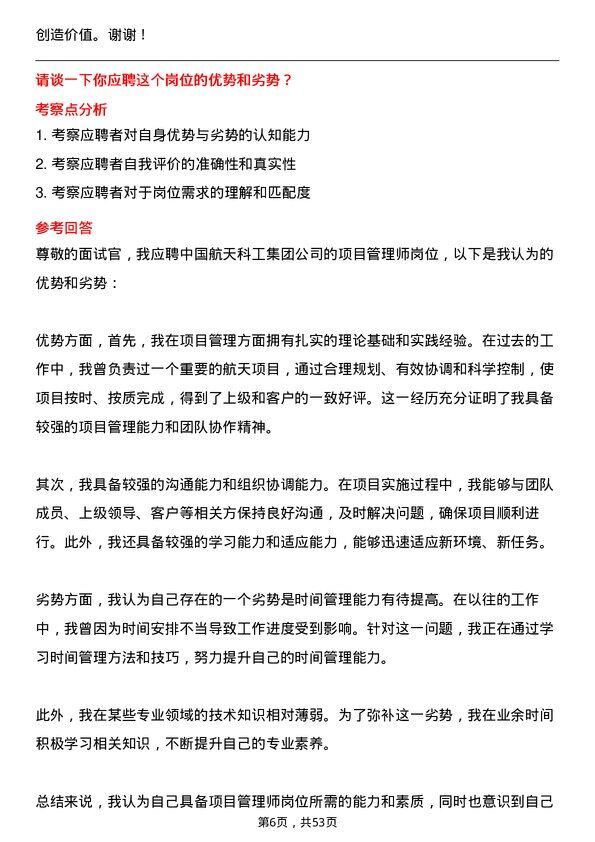 创造价值。谢谢！

请谈一下你应聘这个岗位的优势和劣势？

考察点分析

1. 考察应聘者对自身优势与劣势的认知能力

2. 考察应聘者自我评价的准确性和真实性

3. 考察应聘者对于岗位需求的理解和匹配度

参考回答

尊敬的面试官，我应聘中国航天科工集团公司的项目管理师岗位，以下是我认为的优势和劣势：

优势方面，首先，我在项目管理方面拥有扎实的理论基础和实践经验。在过去的工作中，我曾负责过一个重要的航天项目，通过合理规划、有效协调和科学控制，使项目按时、按质完成，得到了上级和客户的一致好评。这一经历充分证明了我具备较强的项目管理能力和团队协作精神。

其次，我具备较强的沟通能力和组织协调能力。在项目实施过程中，我能够与团队成员、上级领导、客户等相关方保持良好沟通，及时解决问题，确保项目顺利进行。此外，我还具备较强的学习能力和适应能力，能够迅速适应新环境、新任务。

劣势方面，我认为自己存在的一个劣势是时间管理能力有待提高。在以往的工作中，我曾因为时间安排不当导致工作进度受到影响。针对这一问题，我正在通过学习时间管理方法和技巧，努力提升自己的时间管理能力。

此外，我在某些专业领域的技术知识相对薄弱。为了弥补这一劣势，我在业余时间积极学习相关知识，不断提升自己的专业素养。

总结来说，我认为自己具备项目管理师岗位所需的能力和素质，同时也意识到自己

第6页，共53页